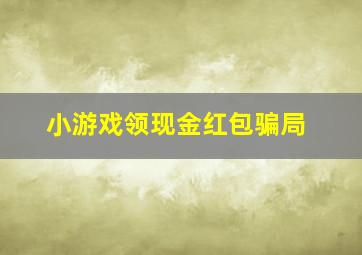 小游戏领现金红包骗局